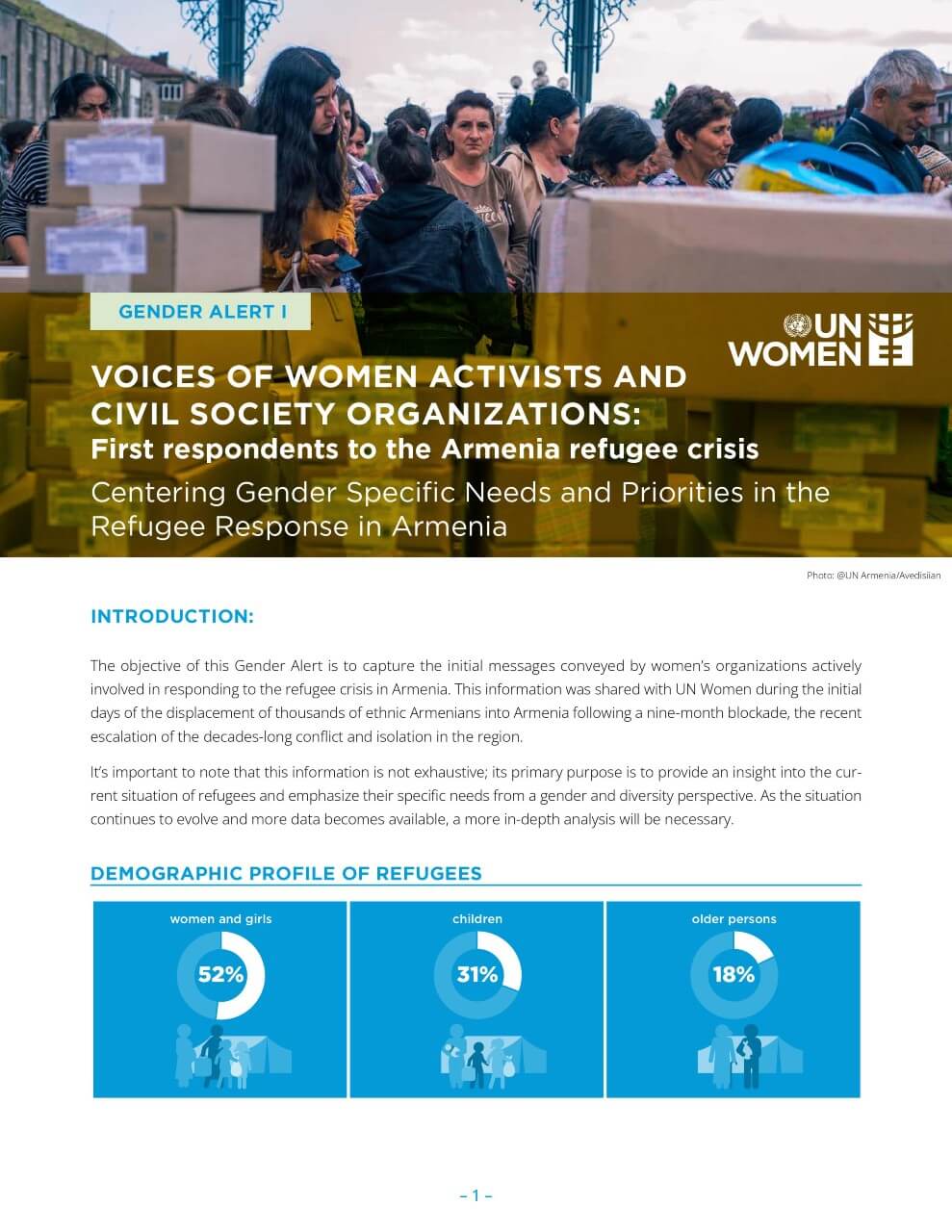 GENDER ALERT I

UN WOMEN

VOICES OF WOMEN ACTIVISTS AND CIVIL SOCIETY ORGANIZATIONS:
First respondents to the Armenia refugee crisis
Centering Gender Specific Needs and Priorities in the Refugee Response in Armenia

Photo: @UN Armenia/Avedisiian

INTRODUCTION:

The objective of this Gender Alert is to capture the initial messages conveyed by women's organizations actively involved in responding to the refugee crisis in Armenia. This information was shared with UN Women during the initial days of the displacement of thousands of ethnic Armenians into Armenia following a nine-month blockade, the recent escalation of the decades-long conflict and isolation in the region.

It's important to note that this information is not exhaustive; its primary purpose is to provide an insight into the current situation of refugees and emphasize their specific needs from a gender and diversity perspective. As the situation continues to evolve and more data becomes available, a more in-depth analysis will be necessary.

DEMOGRAPHIC PROFILE OF REFUGEES

women and girls
52%

children
31%

older persons
18%

– 1 –